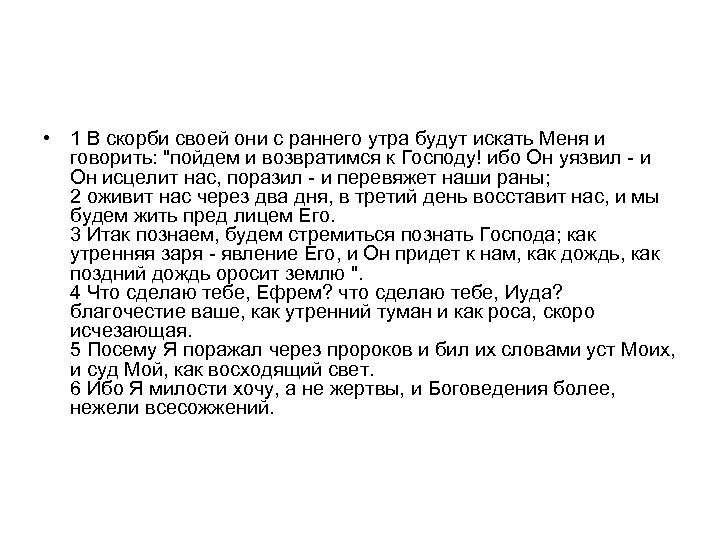 • 1 В скорби своей они с раннего утра будут искать Меня и говорить: "пойдем и возвратимся к Господу! ибо Он уязвил - и Он исцелит нас, поразил - и перевяжет наши раны;
2 оживит нас через два дня, в третий день восставит нас, и мы будем жить пред лицем Его.
3 Итак познаем, будем стремиться познать Господа; как утренняя заря - явление Его, и Он придет к нам, как дождь, как поздний дождь оросит землю ".
4 Что сделаю тебе, Ефрем? что сделаю тебе, Иуда? благочестие ваше, как утренний туман и как роса, скоро исчезающая.
5 Посему Я поражал через пророков и бил их словами уст Моих, и суд Мой, как восходящий свет.
6 Ибо Я милости хочу, а не жертвы, и Боговедения более, нежели всесожжений.